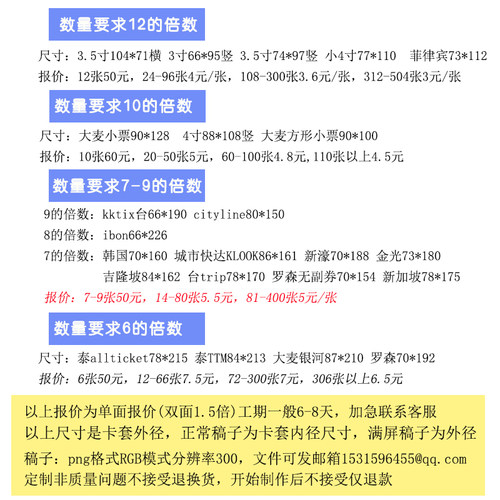 数量要求12的倍数

尺寸：3.5寸104*71横 3寸66*95竖 3.5寸74*97竖 小4寸77*110 菲律宾73*112
报价：12张50元，24-96张4元/张，108-300张3.6元/张，312-504张3元/张

数量要求10的倍数

尺寸：大麦小票90*128 4寸88*108竖 大麦方形小票90*100
报价：10张60元，20-50张5元，60-100张4.8元,110张以上4.5元

数量要求7-9的倍数

9的倍数：kktix台66*190 cityline80*150
8的倍数：ibon66*226
7的倍数：韩国70*160 城市快达KLOOK86*161 新濠70*188 金光73*180
吉隆坡84*162 台trip78*170 罗森无副券70*154 新加坡78*175
报价：7-9张50元，14-80张5.5元，81-400张5元/张

数量要求6的倍数

尺寸：泰allticket78*215 泰TTM84*213 大麦银河87*210 罗森70*192
报价：6张50元，12-66张7.5元，72-300张7元，306张以上6.5元

以上报价为单面报价(双面1.5倍)工期一般6-8天，加急联系客服
以上尺寸是卡套外径，正常稿子为卡套内径尺寸，满屏稿子为外径
稿子：png格式RGB模式分辨率300，文件可发邮箱1531596455@qq.com
定制非质量问题不接受退换货，开始制作后不接受仅退款